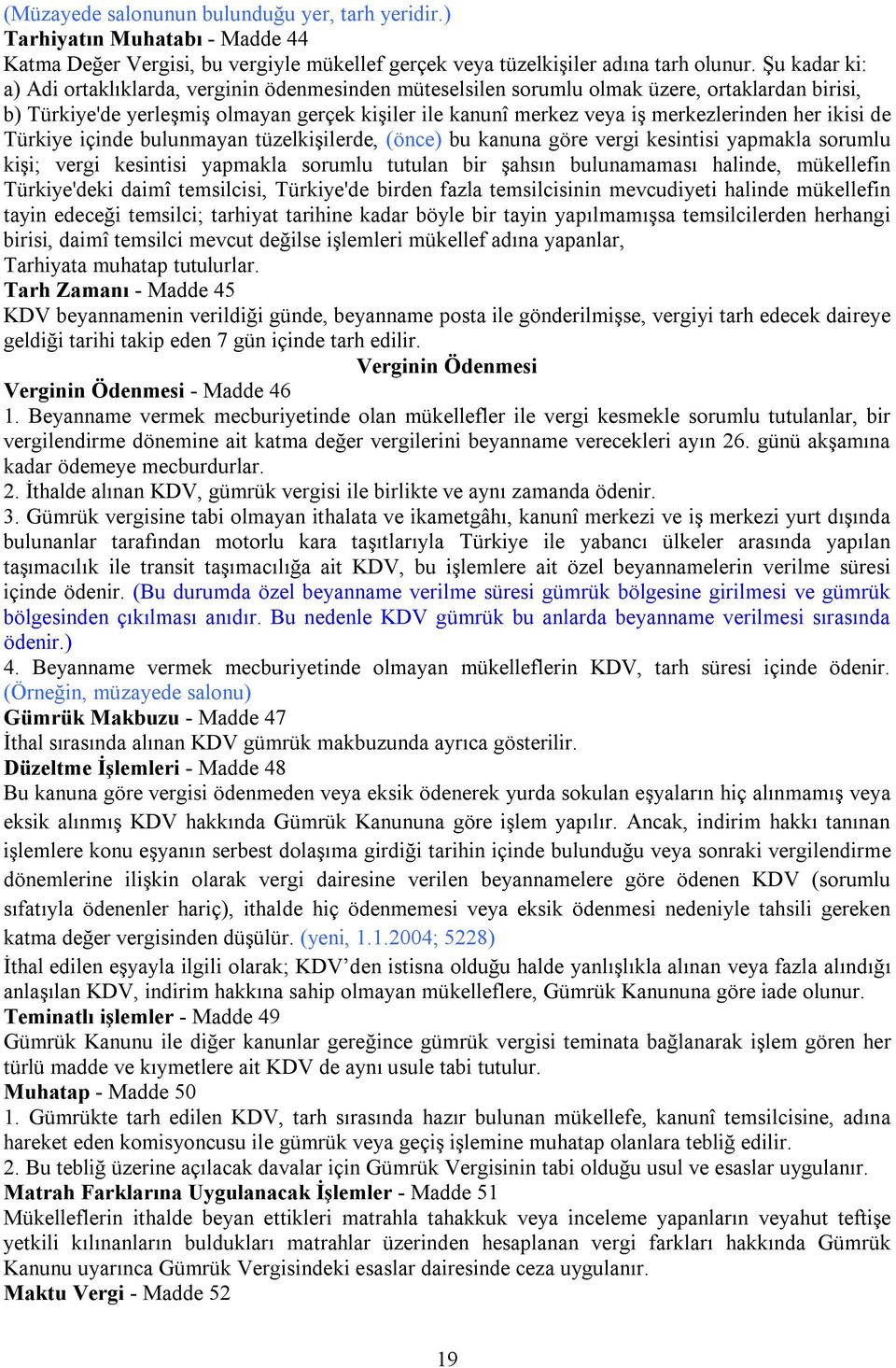 (Müzayede salonunun bulunduğu yer, tarh yeridir.)
Tarhiyatın Muhatabı - Madde 44
Katma Değer Vergisi, bu vergiyle mükellef gerçek veya tüzelkişiler adına tarh olunur. Şu kadar ki:
a) Adi ortaklıklarda, verginin ödenmesinden müteselsilen sorumlu olmak üzere, ortaklardan birisi,
b) Türkiye'de yerleşmiş olmayan gerçek kişiler ile kanunî merkez veya iş merkezlerinden her ikisi de Türkiye içinde bulunmayan tüzelkişilerde, (önce) bu kanuna göre vergi kesintisi yapmakla sorumlu kişi; vergi kesintisi yapmakla sorumlu tutulan bir şahsın bulunamaması halinde, mükellefin Türkiye'deki daimî temsilcisi, Türkiye'de birden fazla temsilcisinin mevcudiyeti halinde mükellefin tayin edeceği temsilci; tarhiyat tarihine kadar böyle bir tayin yapılmamışsa temsilcilerden herhangi birisi, daimî temsilci mevcut değilse işlemleri mükellef adına yapanlar,
Tarhiyata muhatap tutulurlar.
Tarh Zamanı - Madde 45
KDV beyannamenin verildiği günde, beyanname posta ile gönderilmişse, vergiyi tarh edecek daireye geldiği tarihi takip eden 7 gün içinde tarh edilir.
Verginin Ödenmesi
Verginin Ödenmesi - Madde 46
1. Beyanname vermek mecburiyetinde olan mükellefler ile vergi kesmekle sorumlu tutulanlar, bir vergilendirme dönemine ait katma değer vergilerini beyanname verecekleri ayın 26. günü akşamına kadar ödemeye mecburdurlar.
2. İthalde alınan KDV, gümrük vergisi ile birlikte ve aynı zamanda ödenir.
3. Gümrük vergisine tabi olmayan ithalata ve ikametgâhı, kanunî merkezi ve iş merkezi yurt dışında bulunanlar tarafından motorlu kara taşıtlarıyla Türkiye ile yabancı ülkeler arasında yapılan taşımacılık ile transit taşımacılığa ait KDV, bu işlemlere ait özel beyannamelerin verilme süresi içinde ödenir. (Bu durumda özel beyanname verilme süresi gümrük bölgesine girilmesi ve gümrük bölgesinden çıkılması anıdır. Bu nedenle KDV gümrük bu anlarda beyanname verilmesi sırasında ödenir.)
4. Beyanname vermek mecburiyetinde olmayan mükelleflerin KDV, tarh süresi içinde ödenir. (Örneğin, müzayede salonu)
Gümrük Makbuzu - Madde 47
İthal sırasında alınan KDV gümrük makbuzunda ayrıca gösterilir.
Düzeltme İşlemleri - Madde 48
Bu kanuna göre vergisi ödenmeden veya eksik ödenerek yurda sokulan eşyaların hiç alınmamış veya eksik alınmış KDV hakkında Gümrük Kanununa göre işlem yapılır. Ancak, indirim hakkı tanınan işlemlere konu eşyanın serbest dolaşıma girdiği tarihin içinde bulunduğu veya sonraki vergilendirme dönemlerine ilişkin olarak vergi dairesine verilen beyannamelere göre ödenen KDV (sorumlu sıfatıyla ödenenler hariç), ithalde hiç ödenmemesi veya eksik ödenmesi nedeniyle tahsili gereken katma değer vergisinden düşülür. (yeni, 1.1.2004; 5228)
İthal edilen eşyayla ilgili olarak; KDV’den istisna olduğu halde yanlışlıkla alınan veya fazla alındığı anlaşılan KDV, indirim hakkına sahip olmayan mükelleflere, Gümrük Kanununa göre iade olunur.
Teminatlı işlemler - Madde 49
Gümrük Kanunu ile diğer kanunlar gereğince gümrük vergisi teminata bağlanarak işlem gören her türlü madde ve kıymetlere ait KDV de aynı usule tabi tutulur.
Muhatap - Madde 50
1. Gümrükte tarh edilen KDV, tarh sırasında hazır bulunan mükellefe, kanunî temsilcisine, adına hareket eden komisyoncusu ile gümrük veya geçiş işlemine muhatap olanlara tebliğ edilir.
2. Bu tebliğ üzerine açılacak davalar için Gümrük Vergisinin tabi olduğu usul ve esaslar uygulanır.
Matrah Farklarına Uygulanacak İşlemler - Madde 51
Mükelleflerin ithalde beyan ettikleri matrahla tahakkuk veya inceleme yapanların veyahut teftişe yetkili kılınanların buldukları matrahlar üzerinden hesaplanan vergi farkları hakkında Gümrük Kanunu uyarınca Gümrük Vergisindeki esaslar dairesinde ceza uygulanır.
Maktu Vergi - Madde 52

19